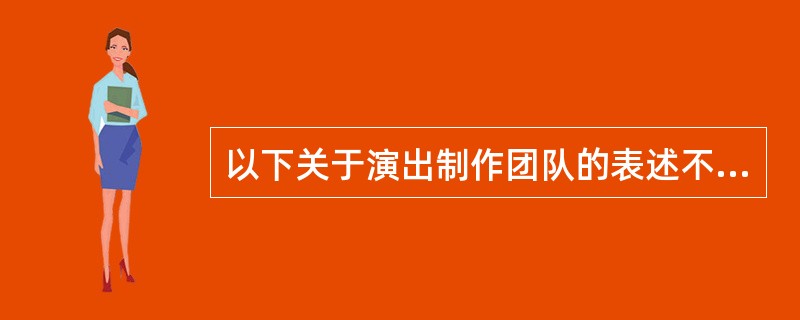 以下关于演出制作团队的表述不...